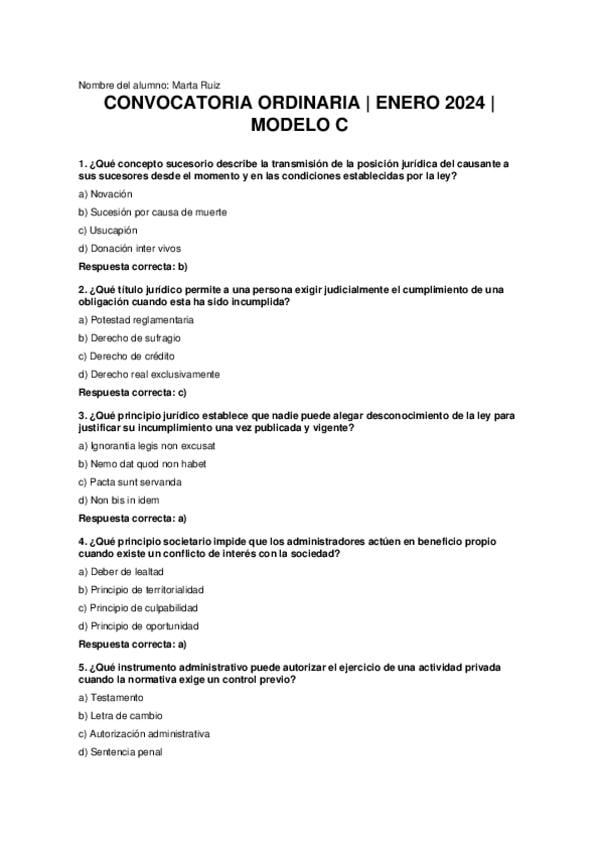 Nombre del alumno: Marta Ruiz

CONVOCATORIA ORDINARIA | ENERO 2024 | MODELO C

1. ¿Qué concepto sucesorio describe la transmisión de la posición jurídica del causante a sus sucesores desde el momento y en las condiciones establecidas por la ley?

a) Novación

b) Sucesión por causa de muerte

c) Usucapión

d) Donación inter vivos

Respuesta correcta: b)

2. ¿Qué título jurídico permite a una persona exigir judicialmente el cumplimiento de una obligación cuando esta ha sido incumplida?

a) Potestad reglamentaria

b) Derecho de sufragio

c) Derecho de crédito

d) Derecho real exclusivamente

Respuesta correcta: c)

3. ¿Qué principio jurídico establece que nadie puede alegar desconocimiento de la ley para justificar su incumplimiento una vez publicada y vigente?

a) Ignorantia legis non excusat

b) Nemo dat quod non habet

c) Pacta sunt servanda

d) Non bis in idem

Respuesta correcta: a)

4. ¿Qué principio societario impide que los administradores actúen en beneficio propio cuando existe un conflicto de interés con la sociedad?

a) Deber de lealtad

b) Principio de territorialidad

c) Principio de culpabilidad

d) Principio de oportunidad

Respuesta correcta: a)

5. ¿Qué instrumento administrativo puede autorizar el ejercicio de una actividad privada cuando la normativa exige un control previo?

a) Testamento

b) Letra de cambio

c) Autorización administrativa

d) Sentencia penal